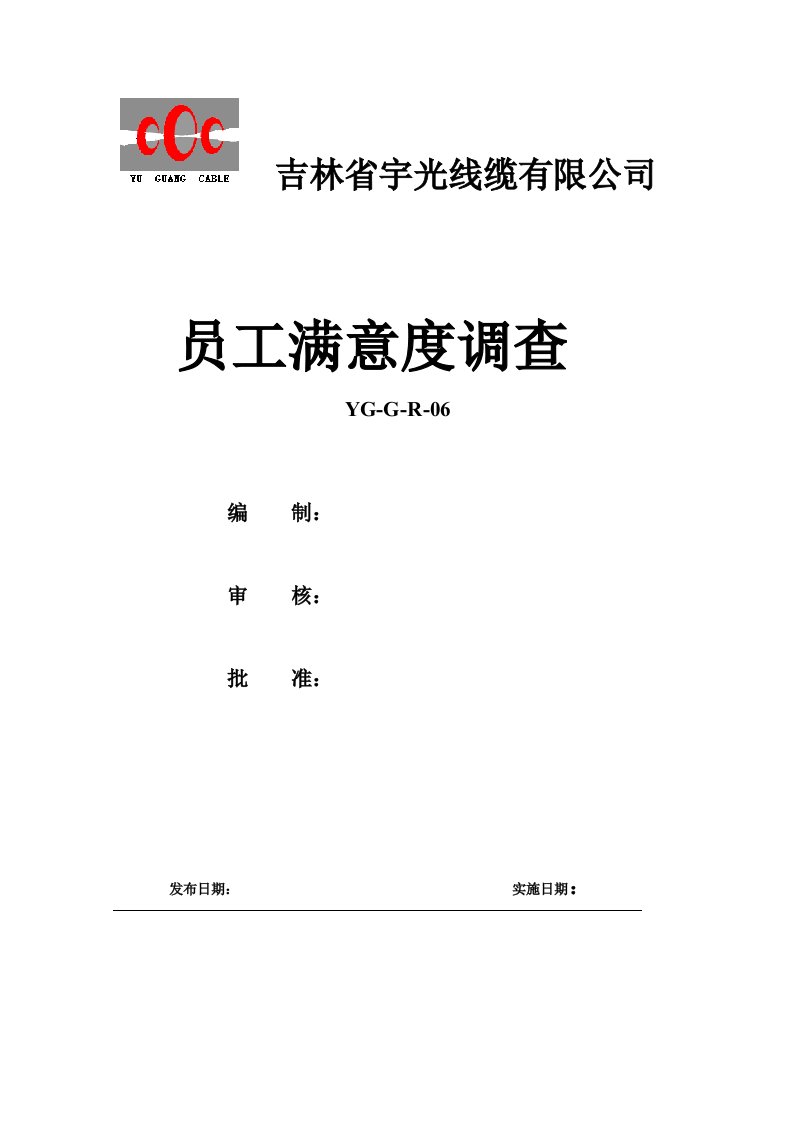 YU GUANG CABLE

吉林省宇光线缆有限公司

员工满意度调查

YG-G-R-06

编　　制：

审　　核：

批　　准：

发布日期：　　　　　　　　　　　　　　实施日期：